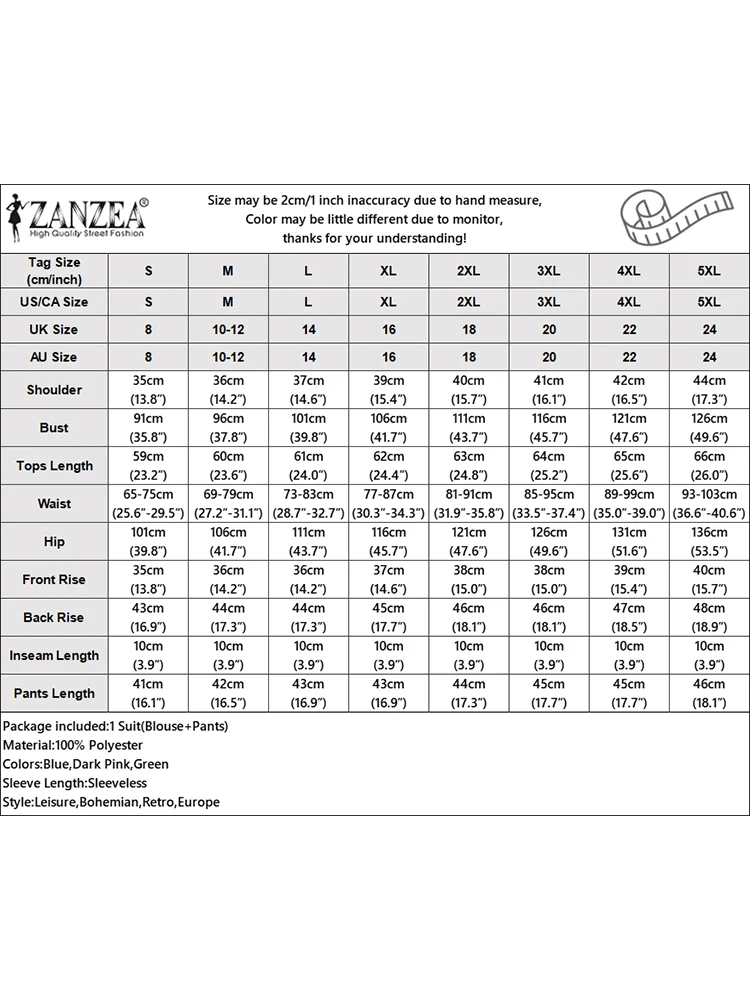 ZANZEA®
High Quality Street Fashion

Size may be 2cm/1 inch inaccuracy due to hand measure,
Color may be little different due to monitor,
thanks for your understanding!

| Tag Size (cm/inch) | S | M | L | XL | 2XL | 3XL | 4XL | 5XL |
|---|---|---|---|---|---|---|---|---|
| US/CA Size | S | M | L | XL | 2XL | 3XL | 4XL | 5XL |
| UK Size | 8 | 10-12 | 14 | 16 | 18 | 20 | 22 | 24 |
| AU Size | 8 | 10-12 | 14 | 16 | 18 | 20 | 22 | 24 |
| Shoulder | 35cm (13.8") | 36cm (14.2") | 37cm (14.6") | 39cm (15.4") | 40cm (15.7") | 41cm (16.1") | 42cm (16.5") | 44cm (17.3") |
| Bust | 91cm (35.8") | 96cm (37.8") | 101cm (39.8") | 106cm (41.7") | 111cm (43.7") | 116cm (45.7") | 121cm (47.6") | 126cm (49.6") |
| Tops Length | 59cm (23.2") | 60cm (23.6") | 61cm (24.0") | 62cm (24.4") | 63cm (24.8") | 64cm (25.2") | 65cm (25.6") | 66cm (26.0") |
| Waist | 65-75cm (25.6"-29.5") | 69-79cm (27.2"-31.1") | 73-83cm (28.7"-32.7") | 77-87cm (30.3"-34.3") | 81-91cm (31.9"-35.8") | 85-95cm (33.5"-37.4") | 89-99cm (35.0"-39.0") | 93-103cm (36.6"-40.6") |
| Hip | 101cm (39.8") | 106cm (41.7") | 111cm (43.7") | 116cm (45.7") | 121cm (47.6") | 126cm (49.6") | 131cm (51.6") | 136cm (53.5") |
| Front Rise | 35cm (13.8") | 36cm (14.2") | 36cm (14.2") | 37cm (14.6") | 38cm (15.0") | 38cm (15.0") | 39cm (15.4") | 40cm (15.7") |
| Back Rise | 43cm (16.9") | 44cm (17.3") | 44cm (17.3") | 45cm (17.7") | 46cm (18.1") | 46cm (18.1") | 47cm (18.5") | 48cm (18.9") |
| Inseam Length | 10cm (3.9") | 10cm (3.9") | 10cm (3.9") | 10cm (3.9") | 10cm (3.9") | 10cm (3.9") | 10cm (3.9") | 10cm (3.9") |
| Pants Length | 41cm (16.1") | 42cm (16.5") | 43cm (16.9") | 43cm (16.9") | 44cm (17.3") | 45cm (17.7") | 45cm (17.7") | 46cm (18.1") |

Package included:1 Suit(Blouse+Pants)
Material:100% Polyester
Colors:Blue,Dark Pink,Green
Sleeve Length:Sleeveless
Style:Leisure,Bohemian,Retro,Europe